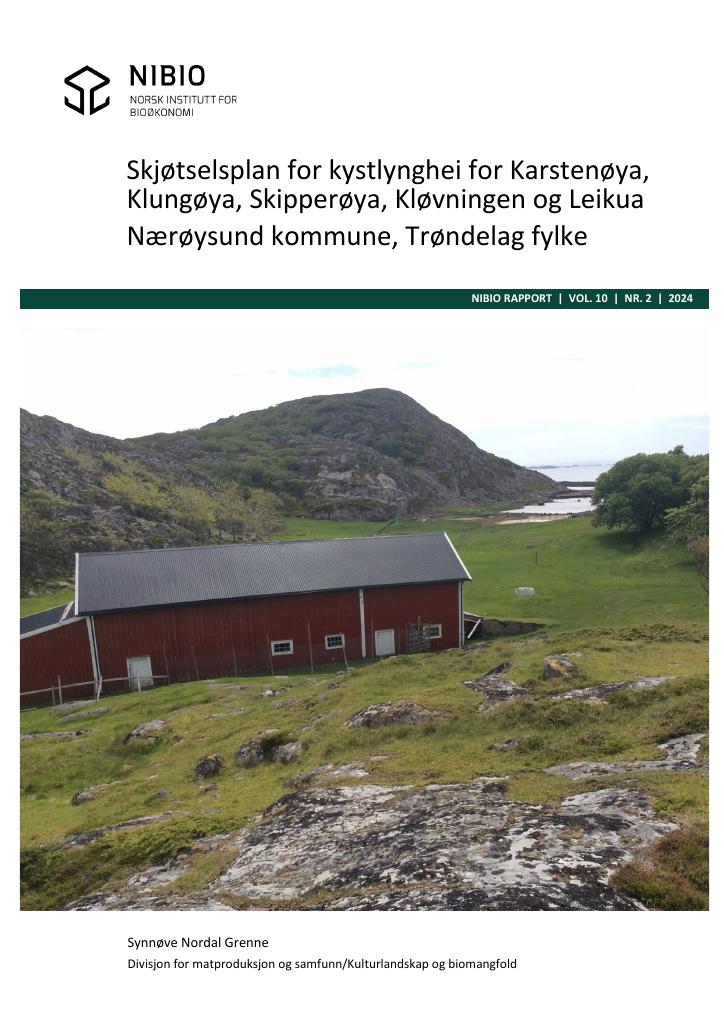 NIBIO
NORSK INSTITUTT FOR
BIOØKONOMI

Skjøtselsplan for kystlynghei for Karstenøya, Klungøya, Skipperøya, Kløvningen og Leikua
Nærøysund kommune, Trøndelag fylke

NIBIO RAPPORT | VOL. 10 | NR. 2 | 2024

Synnøve Nordal Grenne
Divisjon for matproduksjon og samfunn/Kulturlandskap og biomangfold